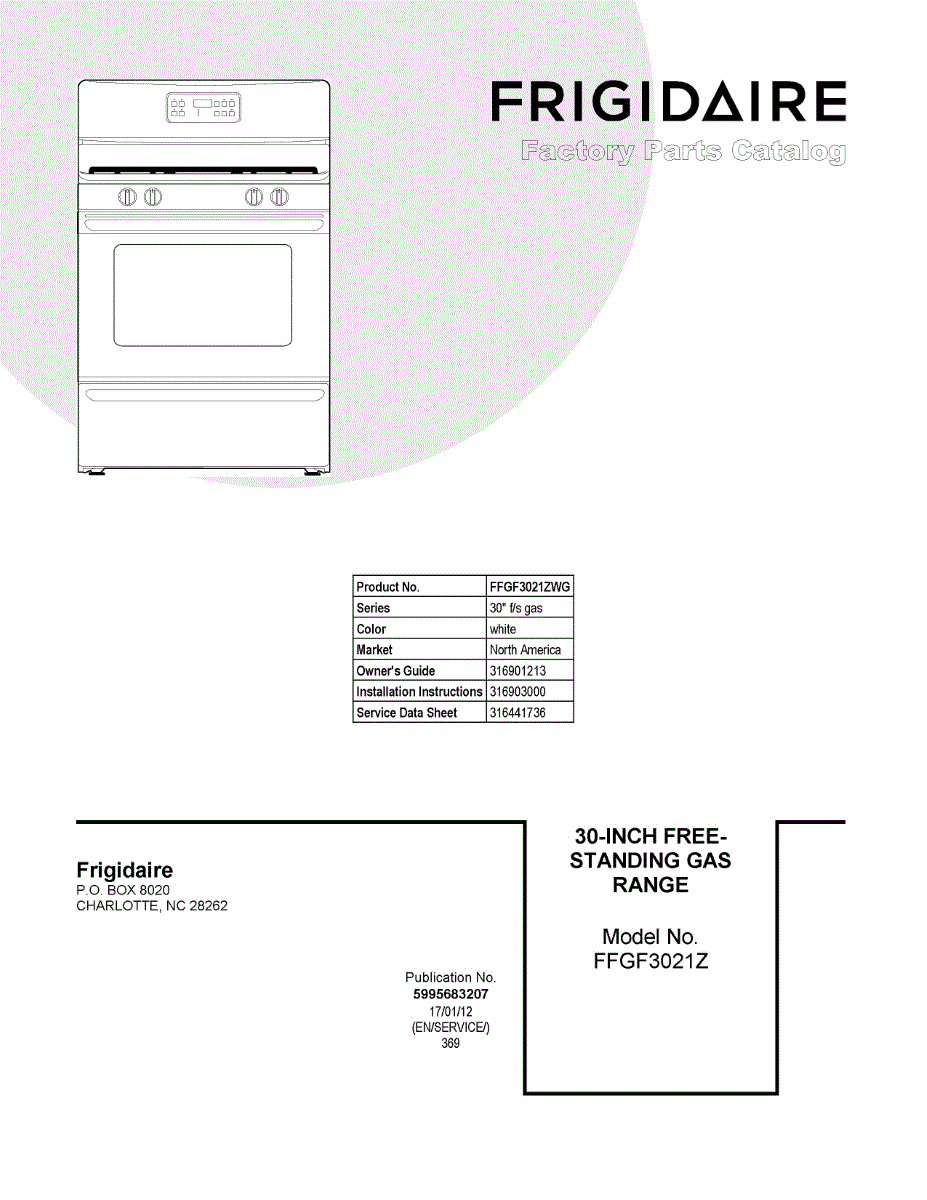 FRIGIDAIRE
Factory Parts Catalog

| Product No. | FFGF3021ZWG |
|---|---|
| Series | 30" f/s gas |
| Color | white |
| Market | North America |
| Owner's Guide | 316901213 |
| Installation Instructions | 316903000 |
| Service Data Sheet | 316441736 |

Frigidaire
P.O. BOX 8020
CHARLOTTE, NC 28262

Publication No.
5995683207
17/01/12
(EN/SERVICE/)
369

30-INCH FREE-STANDING GAS RANGE

Model No.
FFGF3021Z